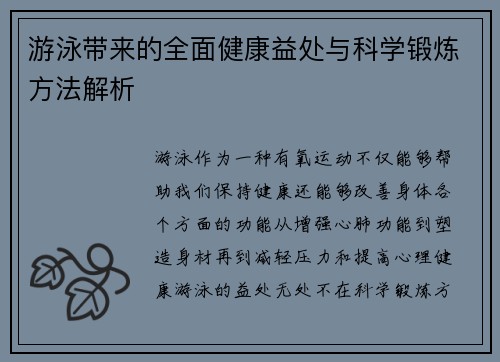 游泳带来的全面健康益处与科学锻炼方法解析

游泳作为一种有氧运动不仅能够帮助我们保持健康还能够改善身体各个方面的功能从增强心肺功能到塑造身材再到减轻压力和提高心理健康游泳的益处无处不在科学锻炼方